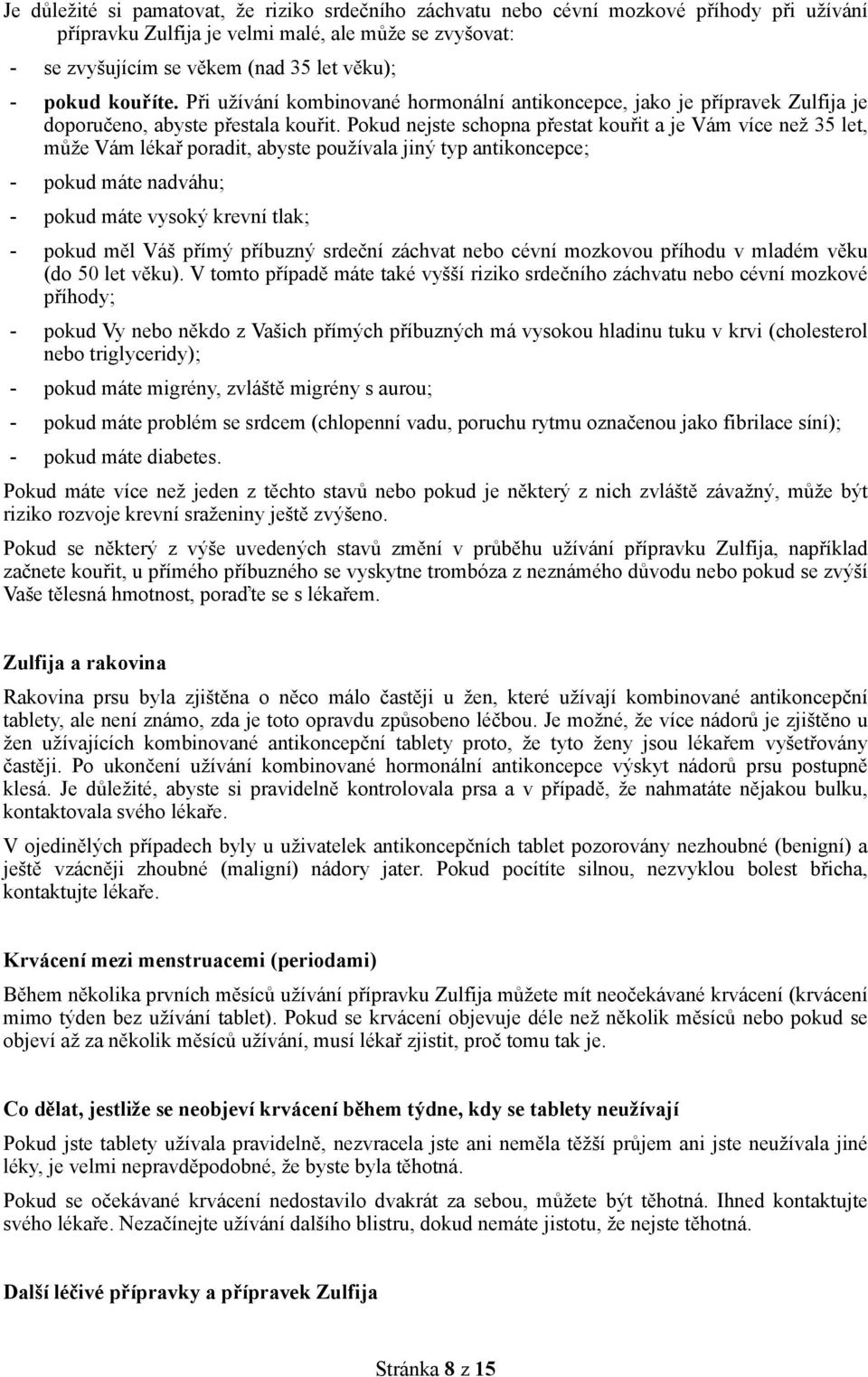 Je důležité si pamatovat, že riziko srdečního záchvatu nebo cévní mozkové příhody při užívání přípravku Zulfija je velmi malé, ale může se zvyšovat:

- se zvyšujícím se věkem (nad 35 let věku);
- pokud kouříte. Při užívání kombinované hormonální antikoncepce, jako je přípravek Zulfija je doporučeno, abyste přestala kouřit. Pokud nejste schopna přestat kouřit a je Vám více než 35 let, může Vám lékař poradit, abyste používala jiný typ antikoncepce;
- pokud máte nadváhu;
- pokud máte vysoký krevní tlak;
- pokud měl Váš přímý příbuzný srdeční záchvat nebo cévní mozkovou příhodu v mladém věku (do 50 let věku). V tomto případě máte také vyšší riziko srdečního záchvatu nebo cévní mozkové příhody;
- pokud Vy nebo někdo z Vašich přímých příbuzných má vysokou hladinu tuku v krvi (cholesterol nebo triglyceridy);
- pokud máte migrény, zvláště migrény s aurou;
- pokud máte problém se srdcem (chlopenní vadu, poruchu rytmu označenou jako fibrilace síní);
- pokud máte diabetes.

Pokud máte více než jeden z těchto stavů nebo pokud je některý z nich zvláště závažný, může být riziko rozvoje krevní sraženiny ještě zvýšeno.

Pokud se některý z výše uvedených stavů změní v průběhu užívání přípravku Zulfija, například začnete kouřit, u přímého příbuzného se vyskytne trombóza z neznámého důvodu nebo pokud se zvýší Vaše tělesná hmotnost, poraďte se s lékařem.

Zulfija a rakovina

Rakovina prsu byla zjištěna o něco málo častěji u žen, které užívají kombinované antikoncepční tablety, ale není známo, zda je toto opravdu způsobeno léčbou. Je možné, že více nádorů je zjištěno u žen užívajících kombinované antikoncepční tablety proto, že tyto ženy jsou lékařem vyšetřovány častěji. Po ukončení užívání kombinované hormonální antikoncepce výskyt nádorů prsu postupně klesá. Je důležité, abyste si pravidelně kontrolovala prsa a v případě, že nahmatáte nějakou bulku, kontaktovala svého lékaře.

V ojedinělých případech byly u uživatelek antikoncepčních tablet pozorovány nezhoubné (benigní) a ještě vzácněji zhoubné (maligní) nádory jater. Pokud pocítíte silnou, nezvyklou bolest břicha, kontaktujte lékaře.

Krvácení mezi menstruacemi (periodami)

Během několika prvních měsíců užívání přípravku Zulfija můžete mít neočekávané krvácení (krvácení mimo týden bez užívání tablet). Pokud se krvácení objevuje déle než několik měsíců nebo pokud se objeví až za několik měsíců užívání, musí lékař zjistit, proč tomu tak je.

Co dělat, jestliže se neobjeví krvácení během týdne, kdy se tablety neužívají

Pokud jste tablety užívala pravidelně, nezvracela jste ani neměla těžší průjem ani jste neužívala jiné léky, je velmi nepravděpodobné, že byste byla těhotná.

Pokud se očekávané krvácení nedostavilo dvakrát za sebou, můžete být těhotná. Ihned kontaktujte svého lékaře. Nezačínejte užívání dalšího blistru, dokud nemáte jistotu, že nejste těhotná.

Další léčivé přípravky a přípravek Zulfija

Stránka 8 z 15